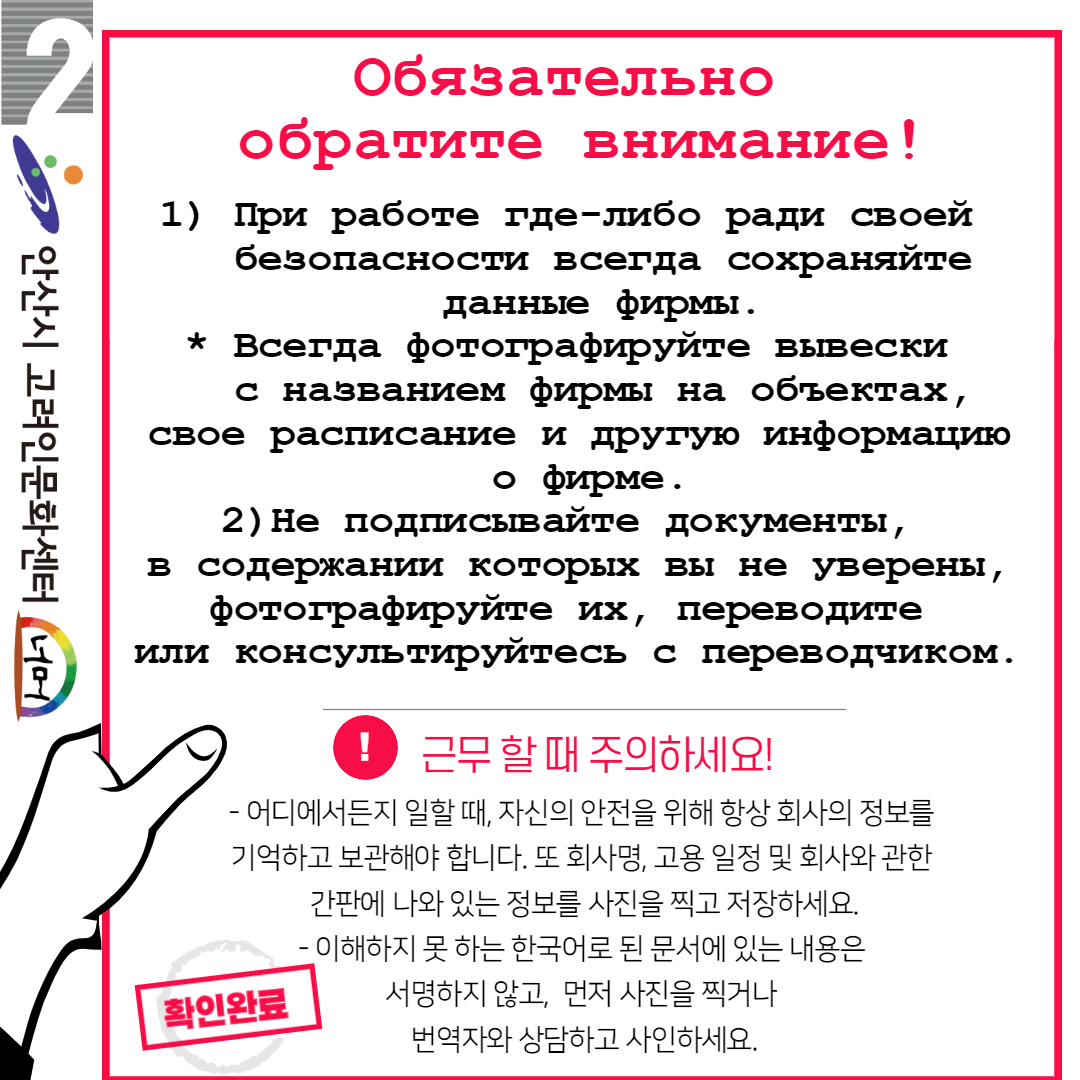 2

안산시 고려인문화센터 너머

Обязательно обратите внимание!

1) При работе где-либо ради своей безопасности всегда сохраняйте данные фирмы.
* Всегда фотографируйте вывески с названием фирмы на объектах, свое расписание и другую информацию о фирме.
2)Не подписывайте документы, в содержании которых вы не уверены, фотографируйте их, переводите или консультируйтесь с переводчиком.

! 근무 할 때 주의하세요!

- 어디에서든지 일할 때, 자신의 안전을 위해 항상 회사의 정보를 기억하고 보관해야 합니다. 또 회사명, 고용 일정 및 회사와 관한 간판에 나와 있는 정보를 사진을 찍고 저장하세요.
- 이해하지 못 하는 한국어로 된 문서에 있는 내용은 서명하지 않고, 먼저 사진을 찍거나 번역자와 상담하고 사인하세요.

확인완료